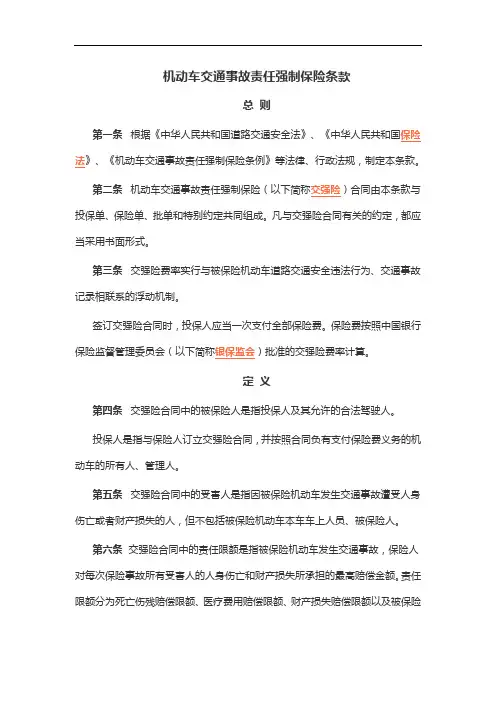 机动车交通事故责任强制保险条款

总 则

第一条 根据《中华人民共和国道路交通安全法》、《中华人民共和国保险法》、《机动车交通事故责任强制保险条例》等法律、行政法规，制定本条款。

第二条 机动车交通事故责任强制保险（以下简称交强险）合同由本条款与投保单、保险单、批单和特别约定共同组成。凡与交强险合同有关的约定，都应当采用书面形式。

第三条 交强险费率实行与被保险机动车道路交通安全违法行为、交通事故记录相联系的浮动机制。

签订交强险合同时，投保人应当一次支付全部保险费。保险费按照中国银行保险监督管理委员会（以下简称银保监会）批准的交强险费率计算。

定 义

第四条 交强险合同中的被保险人是指投保人及其允许的合法驾驶人。

投保人是指与保险人订立交强险合同，并按照合同负有支付保险费义务的机动车的所有人、管理人。

第五条 交强险合同中的受害人是指因被保险机动车发生交通事故遭受人身伤亡或者财产损失的人，但不包括被保险机动车本车车上人员、被保险人。

第六条 交强险合同中的责任限额是指被保险机动车发生交通事故，保险人对每次保险事故所有受害人的人身伤亡和财产损失所承担的最高赔偿金额。责任限额分为死亡伤残赔偿限额、医疗费用赔偿限额、财产损失赔偿限额以及被保险